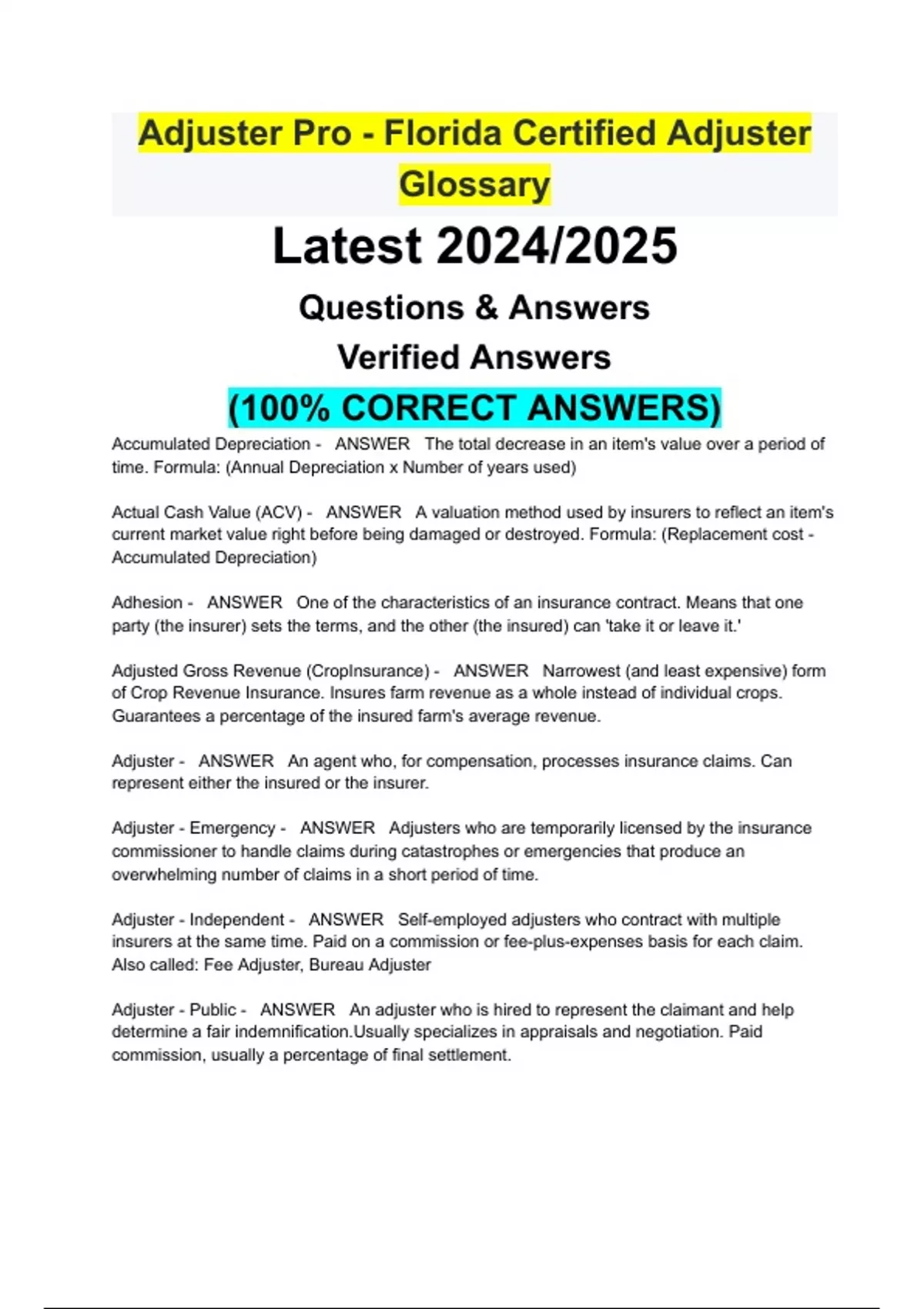 Adjuster Pro - Florida Certified Adjuster Glossary

Latest 2024/2025

Questions & Answers

Verified Answers

(100% CORRECT ANSWERS)

Accumulated Depreciation - ANSWER The total decrease in an item's value over a period of time. Formula: (Annual Depreciation x Number of years used)

Actual Cash Value (ACV) - ANSWER A valuation method used by insurers to reflect an item's current market value right before being damaged or destroyed. Formula: (Replacement cost - Accumulated Depreciation)

Adhesion - ANSWER One of the characteristics of an insurance contract. Means that one party (the insurer) sets the terms, and the other (the insured) can 'take it or leave it.'

Adjusted Gross Revenue (CropInsurance) - ANSWER Narrowest (and least expensive) form of Crop Revenue Insurance. Insures farm revenue as a whole instead of individual crops. Guarantees a percentage of the insured farm's average revenue.

Adjuster - ANSWER An agent who, for compensation, processes insurance claims. Can represent either the insured or the insurer.

Adjuster - Emergency - ANSWER Adjusters who are temporarily licensed by the insurance commissioner to handle claims during catastrophes or emergencies that produce an overwhelming number of claims in a short period of time.

Adjuster - Independent - ANSWER Self-employed adjusters who contract with multiple insurers at the same time. Paid on a commission or fee-plus-expenses basis for each claim. Also called: Fee Adjuster, Bureau Adjuster

Adjuster - Public - ANSWER An adjuster who is hired to represent the claimant and help determine a fair indemnification.Usually specializes in appraisals and negotiation. Paid commission, usually a percentage of final settlement.